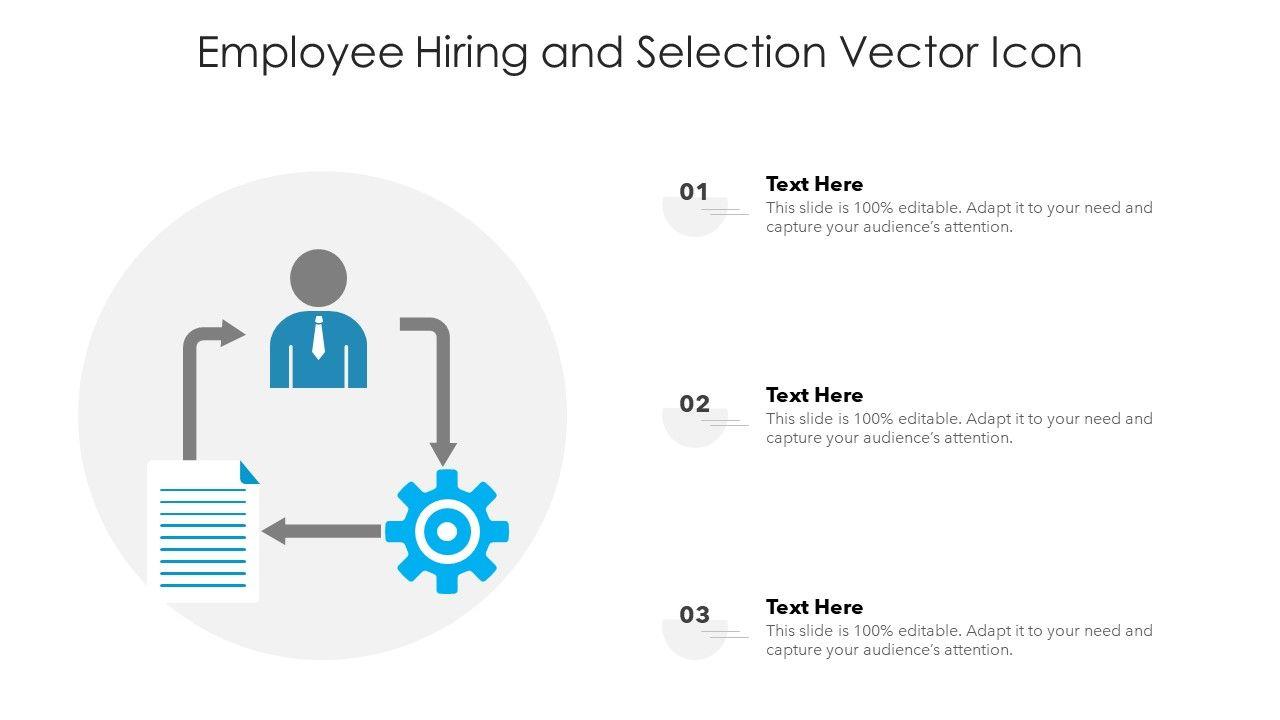 Employee Hiring and Selection Vector Icon

01

Text Here

This slide is 100% editable. Adapt it to your need and capture your audience's attention.

02

Text Here

This slide is 100% editable. Adapt it to your need and capture your audience's attention.

03

Text Here

This slide is 100% editable. Adapt it to your need and capture your audience's attention.